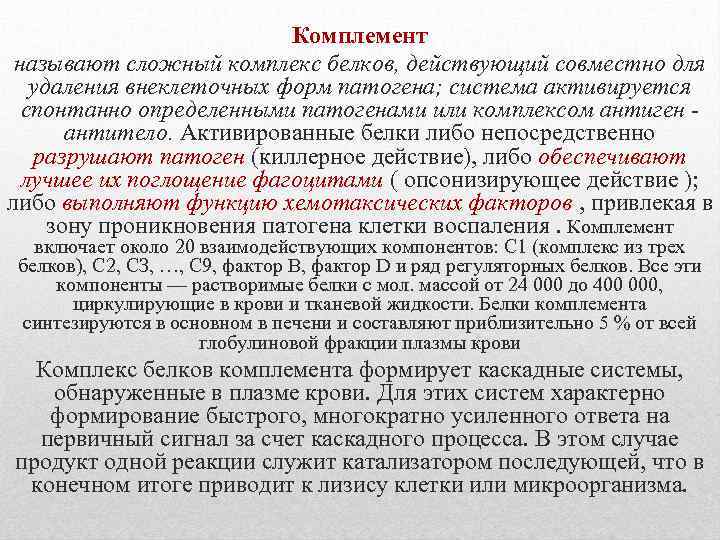 Комплемент

называют сложный комплекс белков, действующий совместно для удаления внеклеточных форм патогена; система активируется спонтанно определенными патогенами или комплексом антиген - антитело. Активированные белки либо непосредственно разрушают патоген (киллерное действие), либо обеспечивают лучшее их поглощение фагоцитами ( опсонизирующее действие ); либо выполняют функцию хемотаксических факторов , привлекая в зону проникновения патогена клетки воспаления . Комплемент включает около 20 взаимодействующих компонентов: С1 (комплекс из трех белков), С2, С3, …, С9, фактор В, фактор D и ряд регуляторных белков. Все эти компоненты — растворимые белки с мол. массой от 24 000 до 400 000, циркулирующие в крови и тканевой жидкости. Белки комплемента синтезируются в основном в печени и составляют приблизительно 5 % от всей глобулиновой фракции плазмы крови

Комплекс белков комплемента формирует каскадные системы, обнаруженные в плазме крови. Для этих систем характерно формирование быстрого, многократно усиленного ответа на первичный сигнал за счет каскадного процесса. В этом случае продукт одной реакции служит катализатором последующей, что в конечном итоге приводит к лизису клетки или микроорганизма.